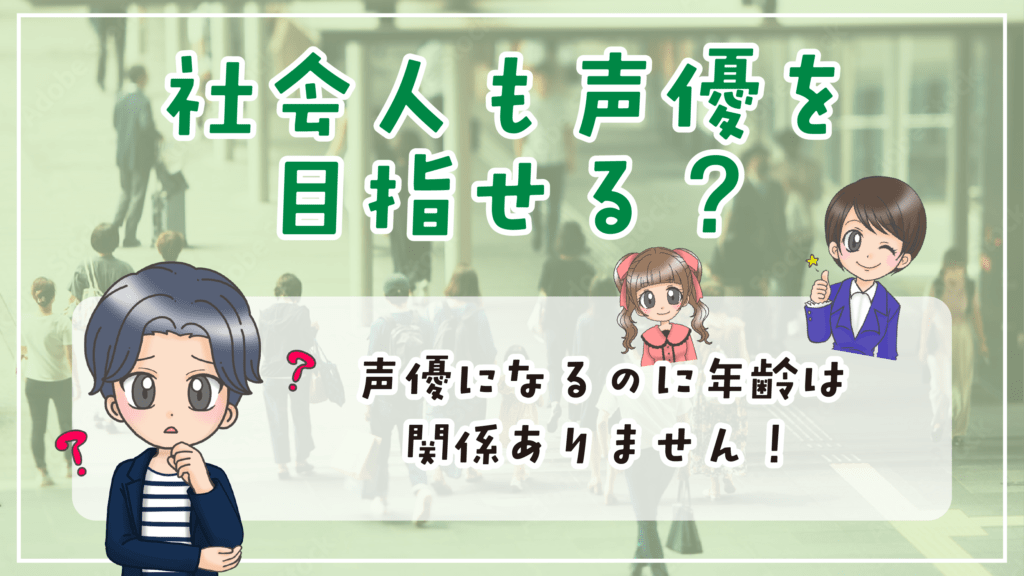 社会人も声優を目指せる？

？

？

声優になるのに年齢は関係ありません！